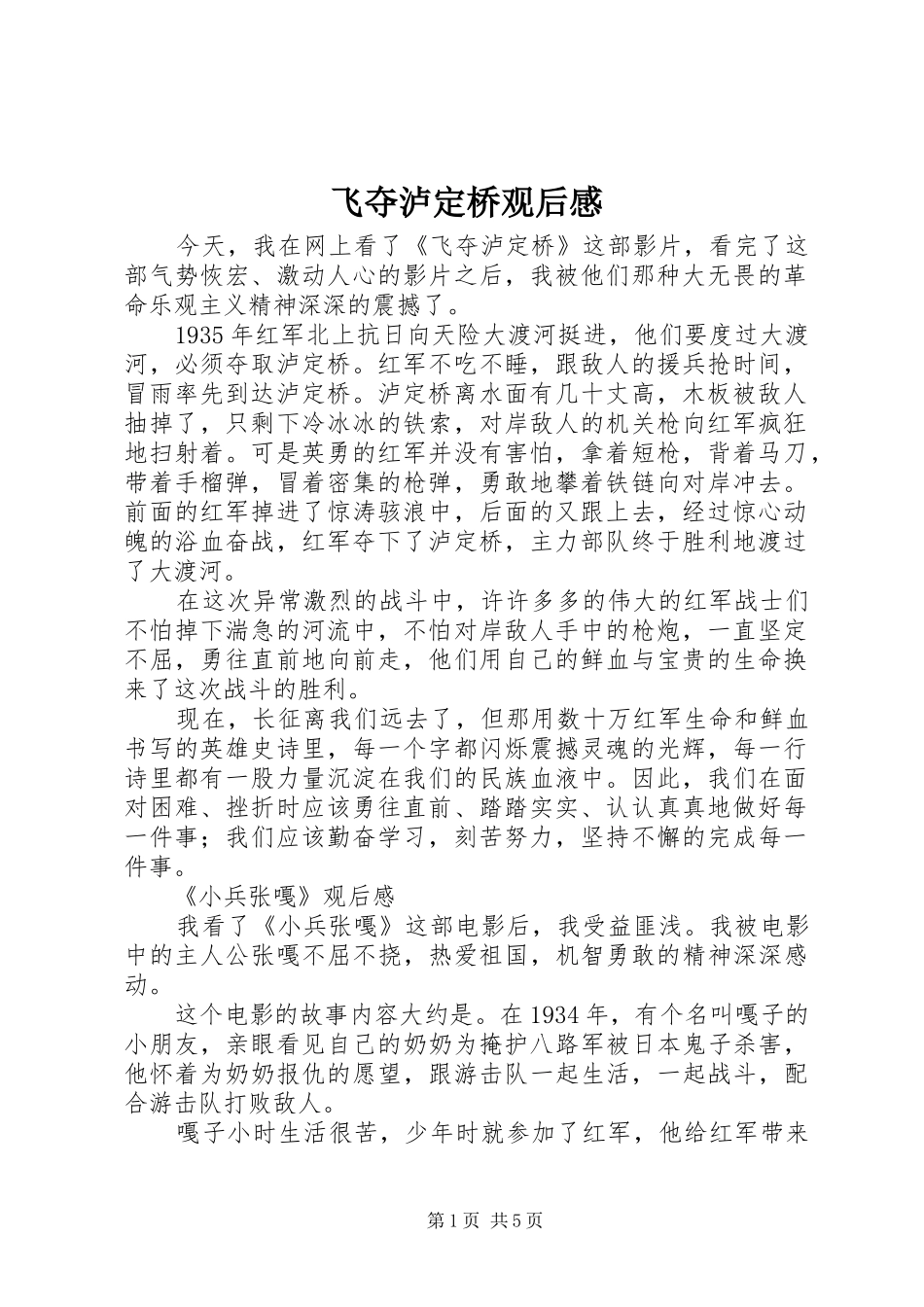 飞夺泸定桥观后感

今天，我在网上看了《飞夺泸定桥》这部影片，看完了这部气势恢宏、激动人心的影片之后，我被他们那种大无畏的革命乐观主义精神深深的震撼了。

1935年红军北上抗日向天险大渡河挺进，他们要度过大渡河，必须夺取泸定桥。红军不吃不睡，跟敌人的援兵抢时间，冒雨率先到达泸定桥。泸定桥离水面有几十丈高，木板被敌人抽掉了，只剩下冷冰冰的铁索，对岸敌人的机关枪向红军疯狂地扫射着。可是英勇的红军并没有害怕，拿着短枪，背着马刀，带着手榴弹，冒着密集的枪弹，勇敢地攀着铁链向对岸冲去。前面的红军掉进了惊涛骇浪中，后面的又跟上去，经过惊心动魄的浴血奋战，红军夺下了泸定桥，主力部队终于胜利地渡过了大渡河。

在这次异常激烈的战斗中，许许多多的伟大的红军战士们不怕掉下湍急的河流中，不怕对岸敌人手中的枪炮，一直坚定不屈，勇往直前地向前走，他们用自己的鲜血与宝贵的生命换来了这次战斗的胜利。

现在，长征离我们远去了，但那用数十万红军生命和鲜血书写的英雄史诗里，每一个字都闪烁震撼灵魂的光辉，每一行诗里都有一股力量沉淀在我们的民族血液中。因此，我们在面对困难、挫折时应该勇往直前、踏踏实实、认认真真地做好每一件事；我们应该勤奋学习，刻苦努力，坚持不懈的完成每一件事。

《小兵张嘎》观后感

我看了《小兵张嘎》这部电影后，我受益匪浅。我被电影中的主人公张嘎不屈不挠，热爱祖国，机智勇敢的精神深深感动。

这个电影的故事内容大约是。在1934年，有个名叫嘎子的小朋友，亲眼看见自己的奶奶为掩护八路军被日本鬼子杀害，他怀着为奶奶报仇的愿望，跟游击队一起生活，一起战斗，配合游击队打败敌人。

嘎子小时生活很苦，少年时就参加了红军，他给红军带来

第1页 共5页